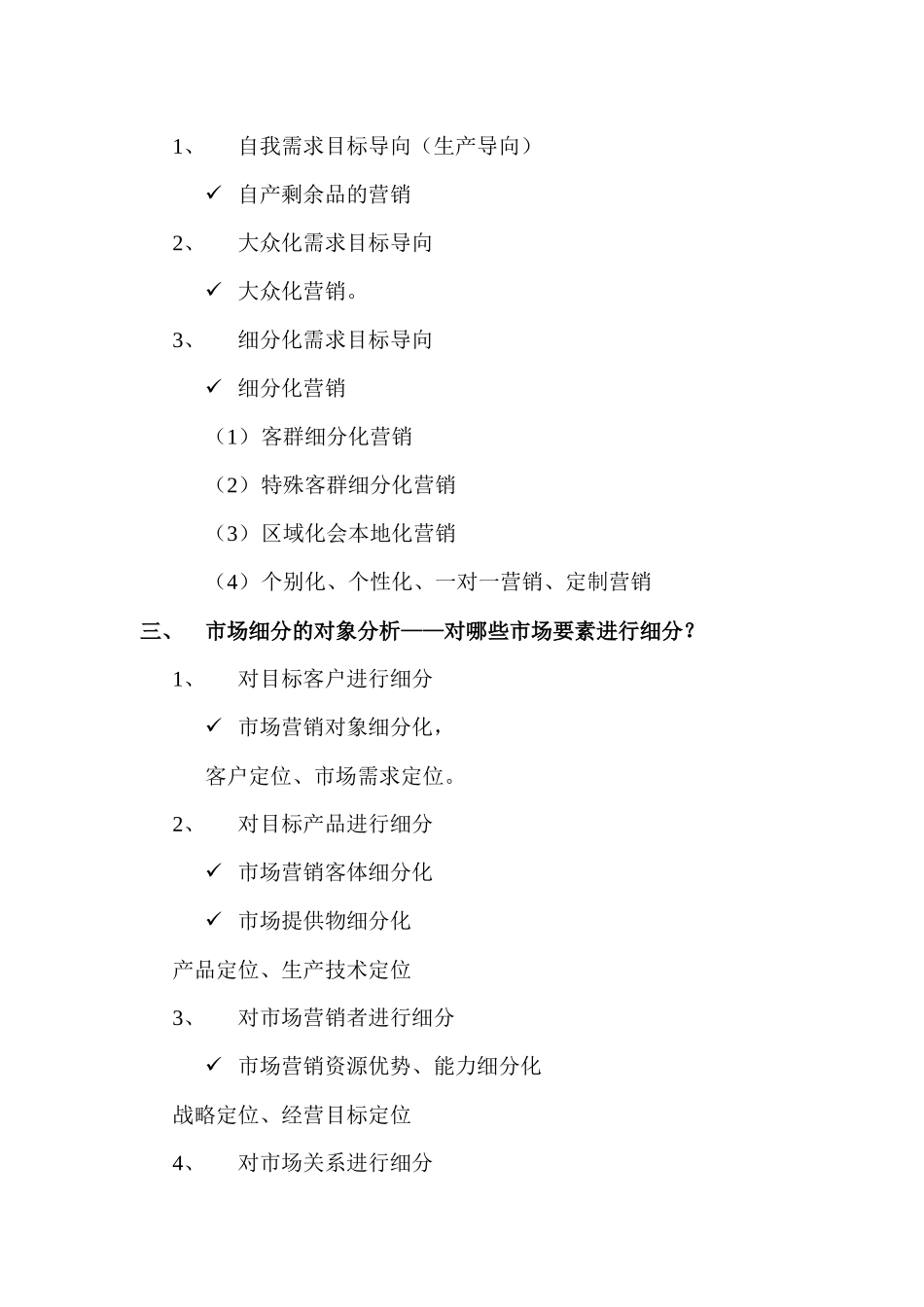 1、　自我需求目标导向（生产导向）

✓ 自产剩余品的营销

2、　大众化需求目标导向

✓ 大众化营销。

3、　细分化需求目标导向

✓ 细分化营销

（1）客群细分化营销

（2）特殊客群细分化营销

（3）区域化会本地化营销

（4）个别化、个性化、一对一营销、定制营销

三、　市场细分的对象分析——对哪些市场要素进行细分？

1、　对目标客户进行细分

✓ 市场营销对象细分化，

客户定位、市场需求定位。

2、　对目标产品进行细分

✓ 市场营销客体细分化

✓ 市场提供物细分化

产品定位、生产技术定位

3、　对市场营销者进行细分

✓ 市场营销资源优势、能力细分化

战略定位、经营目标定位

4、　对市场关系进行细分